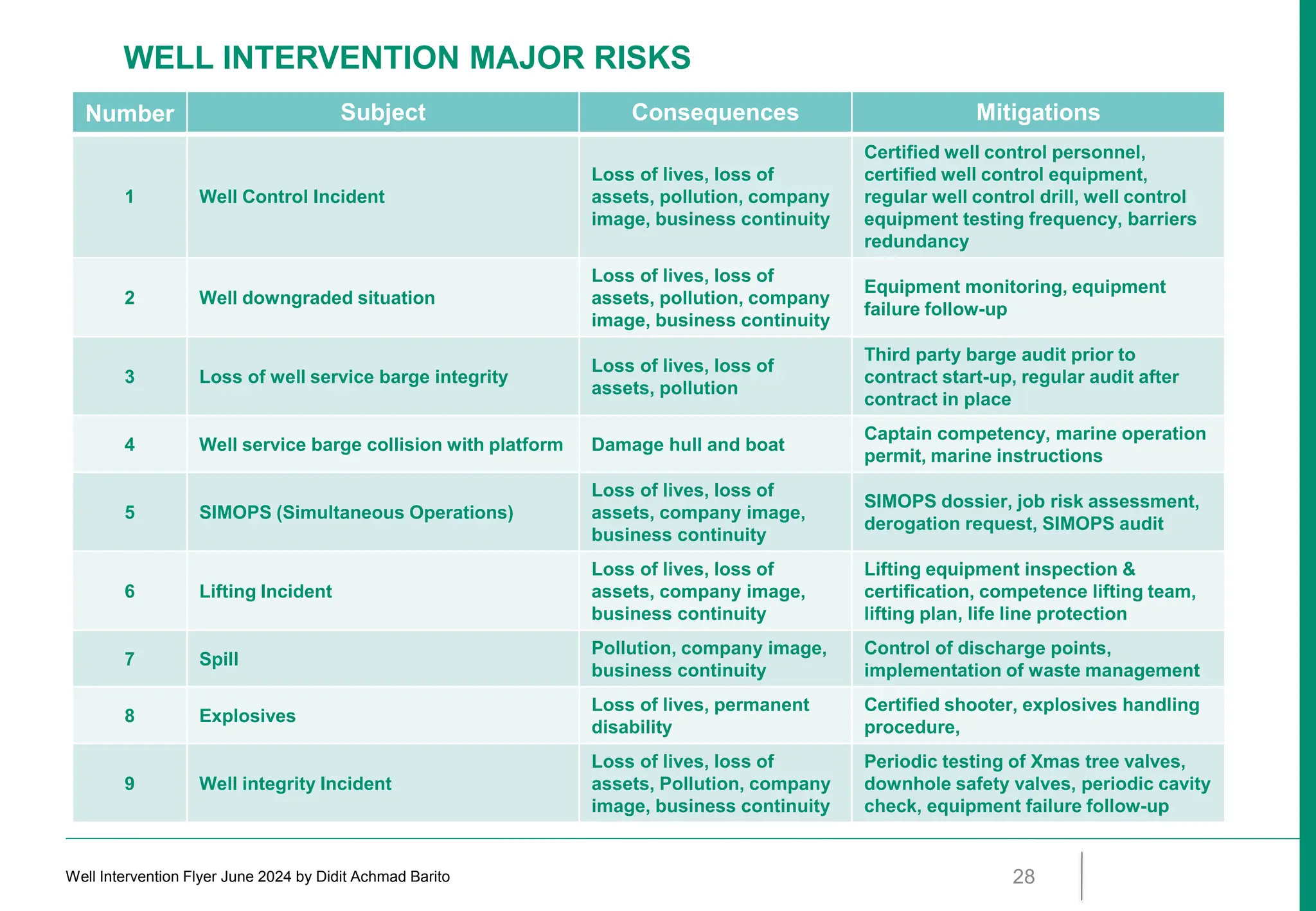 WELL INTERVENTION MAJOR RISKS

| Number | Subject | Consequences | Mitigations |
|---|---|---|---|
| 1 | Well Control Incident | Loss of lives, loss of assets, pollution, company image, business continuity | Certified well control personnel, certified well control equipment, regular well control drill, well control equipment testing frequency, barriers redundancy |
| 2 | Well downgraded situation | Loss of lives, loss of assets, pollution, company image, business continuity | Equipment monitoring, equipment failure follow-up |
| 3 | Loss of well service barge integrity | Loss of lives, loss of assets, pollution | Third party barge audit prior to contract start-up, regular audit after contract in place |
| 4 | Well service barge collision with platform | Damage hull and boat | Captain competency, marine operation permit, marine instructions |
| 5 | SIMOPS (Simultaneous Operations) | Loss of lives, loss of assets, company image, business continuity | SIMOPS dossier, job risk assessment, derogation request, SIMOPS audit |
| 6 | Lifting Incident | Loss of lives, loss of assets, company image, business continuity | Lifting equipment inspection & certification, competence lifting team, lifting plan, life line protection |
| 7 | Spill | Pollution, company image, business continuity | Control of discharge points, implementation of waste management |
| 8 | Explosives | Loss of lives, permanent disability | Certified shooter, explosives handling procedure, |
| 9 | Well integrity Incident | Loss of lives, loss of assets, Pollution, company image, business continuity | Periodic testing of Xmas tree valves, downhole safety valves, periodic cavity check, equipment failure follow-up |

Well Intervention Flyer June 2024 by Didit Achmad Barito

28